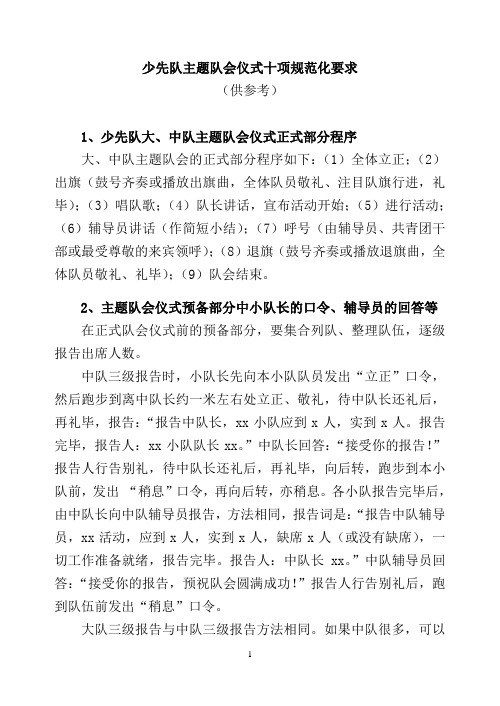 少先队主题队会仪式十项规范化要求
（供参考）

1、少先队大、中队主题队会仪式正式部分程序

大、中队主题队会的正式部分程序如下：（1）全体立正；（2）出旗（鼓号齐奏或播放出旗曲，全体队员敬礼、注目队旗行进，礼毕）；（3）唱队歌；（4）队长讲话，宣布活动开始；（5）进行活动；（6）辅导员讲话（作简短小结）；（7）呼号（由辅导员、共青团干部或最受尊敬的来宾领呼）；（8）退旗（鼓号齐奏或播放退旗曲，全体队员敬礼、礼毕）；（9）队会结束。

2、主题队会仪式预备部分中小队长的口令、辅导员的回答等

在正式队会仪式前的预备部分，要集合列队、整理队伍，逐级报告出席人数。

中队三级报告时，小队长先向本小队队员发出“立正”口令，然后跑步到离中队长约一米左右处立正、敬礼，待中队长还礼后，再礼毕，报告：“报告中队长，xx 小队应到 x 人，实到 x 人。报告完毕，报告人：xx 小队队长 xx。”中队长回答：“接受你的报告！”报告人行告别礼，待中队长还礼后，再礼毕，向后转，跑步到本小队前，发出 “稍息”口令，再向后转，亦稍息。各小队报告完毕后，由中队长向中队辅导员报告，方法相同，报告词是：“报告中队辅导员，xx 活动，应到 x 人，实到 x 人，缺席 x 人（或没有缺席），一切工作准备就绪，报告完毕。报告人：中队长 xx。”中队辅导员回答：“接受你的报告，预祝队会圆满成功！”报告人行告别礼后，跑到队伍前发出“稍息”口令。

大队三级报告与中队三级报告方法相同。如果中队很多，可以

1